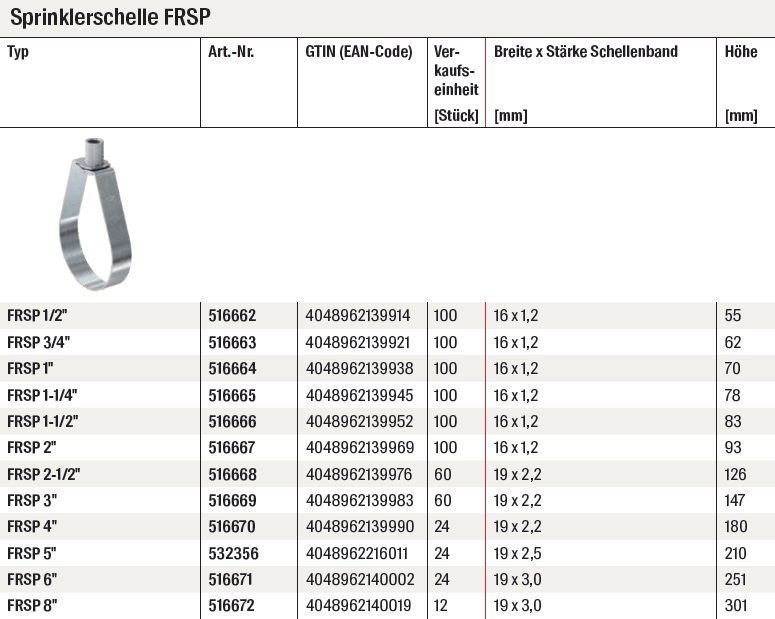 Sprinklerschelle FRSP

| Typ | Art.-Nr. | GTIN (EAN-Code) | Verkaufseinheit [Stück] | Breite x Stärke Schellenband [mm] | Höhe [mm] |
|---|---|---|---|---|---|
| FRSP 1/2" | 516662 | 4048962139914 | 100 | 16 x 1,2 | 55 |
| FRSP 3/4" | 516663 | 4048962139921 | 100 | 16 x 1,2 | 62 |
| FRSP 1" | 516664 | 4048962139938 | 100 | 16 x 1,2 | 70 |
| FRSP 1-1/4" | 516665 | 4048962139945 | 100 | 16 x 1,2 | 78 |
| FRSP 1-1/2" | 516666 | 4048962139952 | 100 | 16 x 1,2 | 83 |
| FRSP 2" | 516667 | 4048962139969 | 100 | 16 x 1,2 | 93 |
| FRSP 2-1/2" | 516668 | 4048962139976 | 60 | 19 x 2,2 | 126 |
| FRSP 3" | 516669 | 4048962139983 | 60 | 19 x 2,2 | 147 |
| FRSP 4" | 516670 | 4048962139990 | 24 | 19 x 2,2 | 180 |
| FRSP 5" | 532356 | 4048962216011 | 24 | 19 x 2,5 | 210 |
| FRSP 6" | 516671 | 4048962140002 | 24 | 19 x 3,0 | 251 |
| FRSP 8" | 516672 | 4048962140019 | 12 | 19 x 3,0 | 301 |